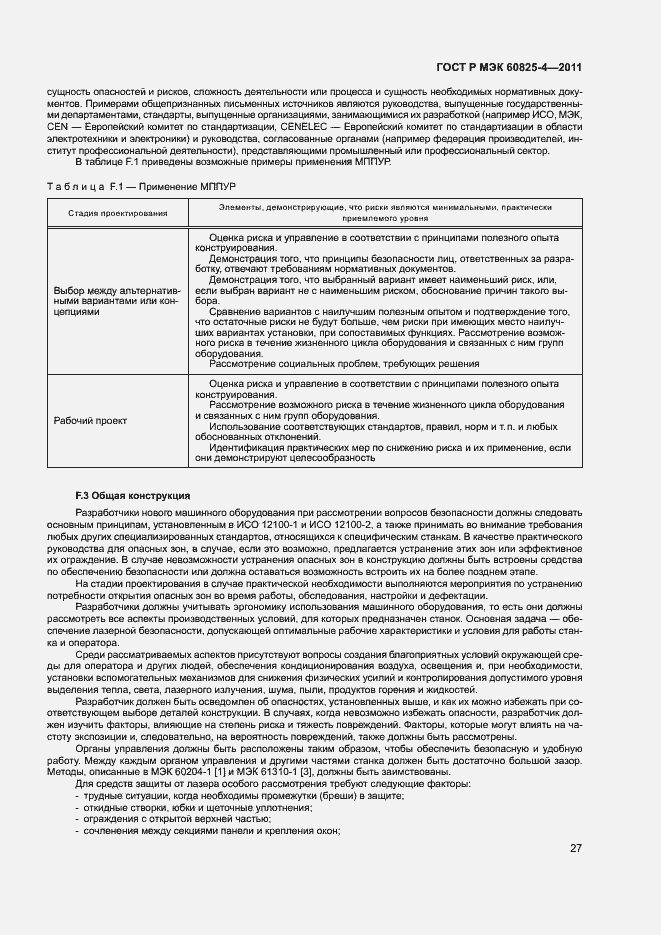 ГОСТ Р МЭК 60825-4—2011

сущность опасностей и рисков, сложность деятельности или процесса и сущность необходимых нормативных документов. Примерами общепризнанных письменных источников являются руководства, выпущенные государственными департаментами, стандарты, выпущенные организациями, занимающимися их разработкой (например ИСО, МЭК, CEN — Европейский комитет по стандартизации, CENELEC — Европейский комитет по стандартизации в области электротехники и электроники) и руководства, согласованные органами (например федерация производителей, институт профессиональной деятельности), представляющими промышленный или профессиональный сектор.

В таблице F.1 приведены возможные примеры применения МППУР.

Таблица F.1 — Применение МППУР

| Стадия проектирования | Элементы, демонстрирующие, что риски являются минимальными, практически приемлемого уровня |
|---|---|
| Выбор между альтернативными вариантами или концепциями | Оценка риска и управление в соответствии с принципами полезного опыта конструирования. Демонстрация того, что принципы безопасности лиц, ответственных за разработку, отвечают требованиям нормативных документов. Демонстрация того, что выбранный вариант имеет наименьший риск, или, если выбран вариант не с наименьшим риском, обоснование причин такого выбора. Сравнение вариантов с наилучшим полезным опытом и подтверждение того, что остаточные риски не будут больше, чем риски при имеющих место наилучших вариантах установки, при сопоставимых функциях. Рассмотрение возможного риска в течение жизненного цикла оборудования и связанных с ним групп оборудования. Рассмотрение социальных проблем, требующих решения |
| Рабочий проект | Оценка риска и управление в соответствии с принципами полезного опыта конструирования. Рассмотрение возможного риска в течение жизненного цикла оборудования и связанных с ним групп оборудования. Использование соответствующих стандартов, правил, норм и т. п. и любых обоснованных отклонений. Идентификация практических мер по снижению риска и их применение, если они демонстрируют целесообразность |

F.3 Общая конструкция

Разработчики нового машинного оборудования при рассмотрении вопросов безопасности должны следовать основным принципам, установленным в ИСО 12100-1 и ИСО 12100-2, а также принимать во внимание требования любых других специализированных стандартов, относящихся к специфическим станкам. В качестве практического руководства для опасных зон, в случае, если это возможно, предлагается устранение этих зон или эффективное их ограждение. В случае невозможности устранения опасных зон в конструкцию должны быть встроены средства по обеспечению безопасности или должна оставаться возможность встроить их на более позднем этапе.

На стадии проектирования в случае практической необходимости выполняются мероприятия по устранению потребности открытия опасных зон во время работы, обследования, настройки и дефектации.

Разработчики должны учитывать эргономику использования машинного оборудования, то есть они должны рассмотреть все аспекты производственных условий, для которых предназначен станок. Основная задача — обеспечение лазерной безопасности, допускающей оптимальные рабочие характеристики и условия для работы станка и оператора.

Среди рассматриваемых аспектов присутствуют вопросы создания благоприятных условий окружающей среды для оператора и других людей, обеспечения кондиционирования воздуха, освещения и, при необходимости, установки вспомогательных механизмов для снижения физических усилий и контролирования допустимого уровня выделения тепла, света, лазерного излучения, шума, пыли, продуктов горения и жидкостей.

Разработчик должен быть осведомлен об опасностях, установленных выше, и как их можно избежать при соответствующем выборе деталей конструкции. В случаях, когда невозможно избежать опасности, разработчик должен изучить факторы, влияющие на степень риска и тяжесть повреждений. Факторы, которые могут влиять на частоту экспозиции и, следовательно, на вероятность повреждений, также должны быть рассмотрены.

Органы управления должны быть расположены таким образом, чтобы обеспечить безопасную и удобную работу. Между каждым органом управления и другими частями станка должен быть достаточно большой зазор. Методы, описанные в МЭК 60204-1 [1] и МЭК 61310-1 [3], должны быть заимствованы.

Для средств защиты от лазера особого рассмотрения требуют следующие факторы:
- трудные ситуации, когда необходимы промежутки (бреши) в защите;
- откидные створки, юбки и щеточные уплотнения;
- ограждения с открытой верхней частью;
- сочленения между секциями панели и крепления окон;

27